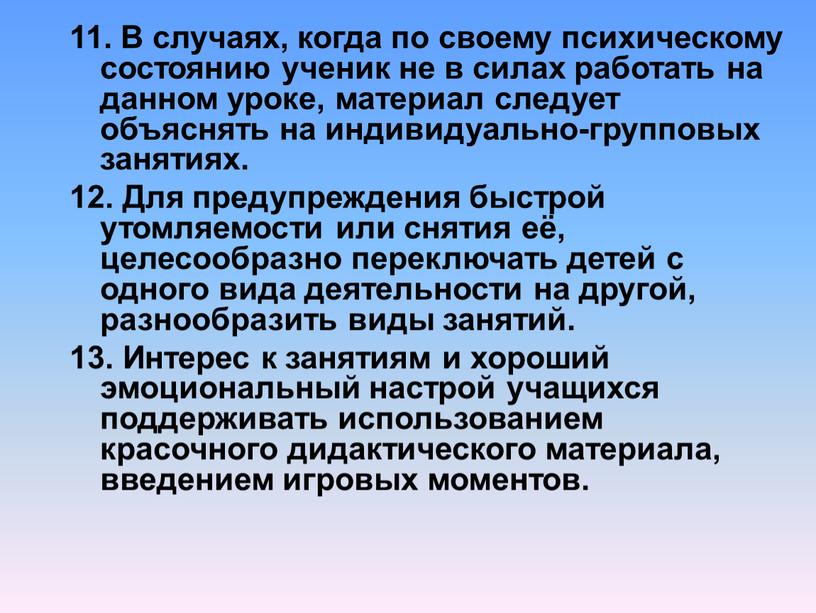 11. В случаях, когда по своему психическому состоянию ученик не в силах работать на данном уроке, материал следует объяснять на индивидуально-групповых занятиях.

12. Для предупреждения быстрой утомляемости или снятия её, целесообразно переключать детей с одного вида деятельности на другой, разнообразить виды занятий.

13. Интерес к занятиям и хороший эмоциональный настрой учащихся поддерживать использованием красочного дидактического материала, введением игровых моментов.